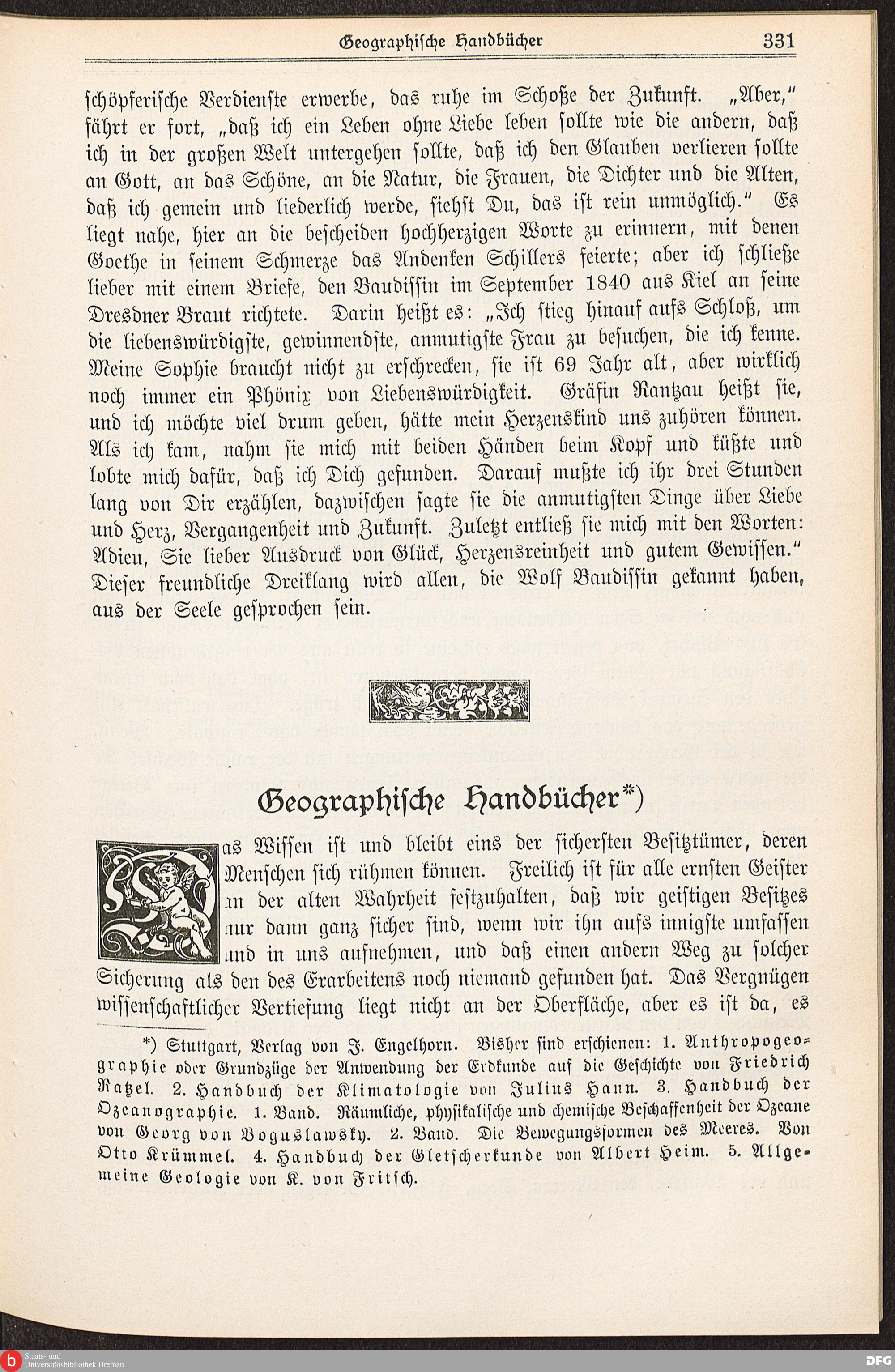 Geographische Handbücher 331

schöpferische Verdienste erwerbe, das ruhe im Schoße der Zukunft. „Aber," fährt er fort, „daß ich ein Leben ohne Liebe leben sollte wie die andern, daß ich in der großen Welt untergehen sollte, daß ich den Glauben verlieren sollte an Gott, an das Schöne, an die Natur, die Frauen, die Dichter und die Alten, daß ich gemein und liederlich werde, siehst Du, das ist rein unmöglich." Es liegt nahe, hier an die bescheiden hochherzigen Worte zu erinnern, mit denen Goethe in seinem Schmerze das Andenken Schillers feierte; aber ich schließe lieber mit einem Briefe, den Baudissin im September 1840 aus Kiel an seine Dresdner Braut richtete. Darin heißt es: „Ich stieg hinauf aufs Schloß, um die liebenswürdigste, gewinnendste, anmutigste Frau zu besuchen, die ich kenne. Meine Sophie braucht nicht zu erschrecken, sie ist 69 Jahr alt, aber wirklich noch immer ein Phönix von Liebenswürdigkeit. Gräfin Rantzau heißt sie, und ich möchte viel drum geben, hätte mein Herzenskind uns zuhören können. Als ich kam, nahm sie mich mit beiden Händen beim Kopf und küßte und lobte mich dafür, daß ich Dich gefunden. Darauf mußte ich ihr drei Stunden lang von Dir erzählen, dazwischen sagte sie die anmutigsten Dinge über Liebe und Herz, Vergangenheit und Zukunft. Zuletzt entließ sie mich mit den Worten: Adieu, Sie lieber Ausdruck von Glück, Herzensreinheit und gutem Gewissen." Dieser freundliche Dreiklang wird allen, die Wolf Baudissin gekannt haben, aus der Seele gesprochen sein.

Geographische Handbücher*)

Das Wissen ist und bleibt eins der sichersten Besitztümer, deren Menschen sich rühmen können. Freilich ist für alle ernsten Geister an der alten Wahrheit festzuhalten, daß wir geistigen Besitzes nur dann ganz sicher sind, wenn wir ihn aufs innigste umfassen und in uns aufnehmen, und daß einen andern Weg zu solcher Sicherung als den des Erarbeitens noch niemand gefunden hat. Das Vergnügen wissenschaftlicher Vertiefung liegt nicht an der Oberfläche, aber es ist da, es

*) Stuttgart, Verlag von J. Engelhorn. Bisher sind erschienen: 1. Anthropogeographie oder Grundzüge der Anwendung der Erdkunde auf die Geschichte von Friedrich Ratzel. 2. Handbuch der Klimatologie von Julius Hann. 3. Handbuch der Ozeanographie. 1. Band. Räumliche, physikalische und chemische Beschaffenheit der Ozeane von Georg von Boguslawsky. 2. Band. Die Bewegungsformen des Meeres. Von Otto Krümmel. 4. Handbuch der Gletscherkunde von Albert Heim. 5. Allgemeine Geologie von K. von Fritsch.

Staats- und Universitätsbibliothek Bremen
DFG